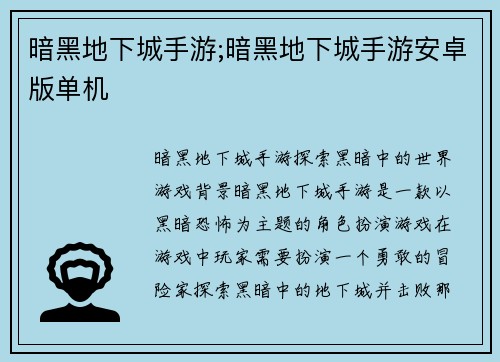 暗黑地下城手游;暗黑地下城手游安卓版单机

暗黑地下城手游探索黑暗中的世界游戏背景暗黑地下城手游是一款以黑暗恐怖为主题的角色扮演游戏在游戏中玩家需要扮演一个勇敢的冒险家探索黑暗中的地下城并击败那